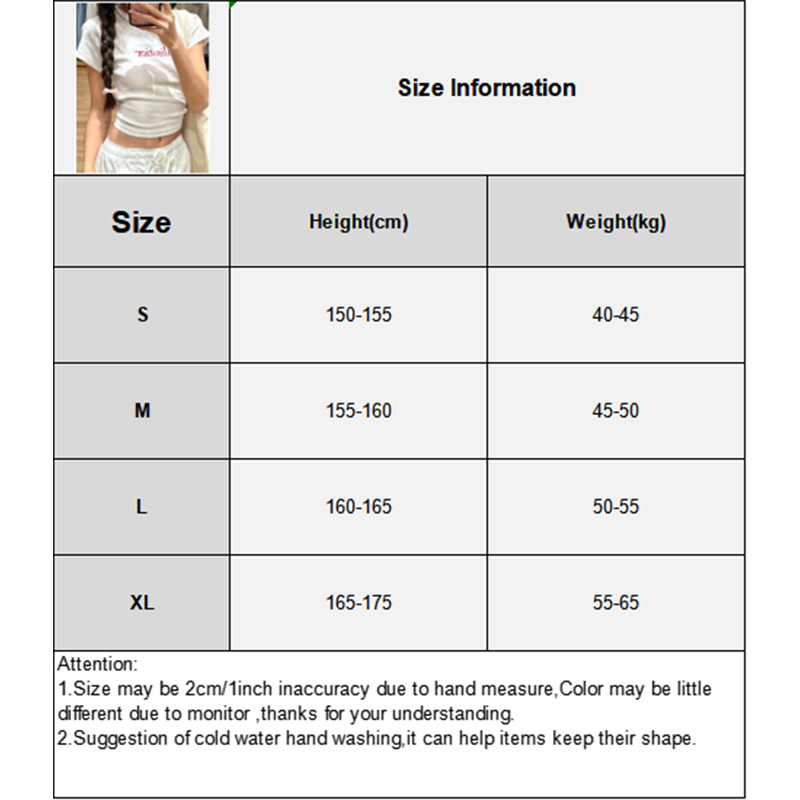 Size Information

| Size | Height(cm) | Weight(kg) |
|---|---|---|
| S | 150-155 | 40-45 |
| M | 155-160 | 45-50 |
| L | 160-165 | 50-55 |
| XL | 165-175 | 55-65 |

Attention:
1.Size may be 2cm/1inch inaccuracy due to hand measure,Color may be little different due to monitor ,thanks for your understanding.
2.Suggestion of cold water hand washing,it can help items keep their shape.